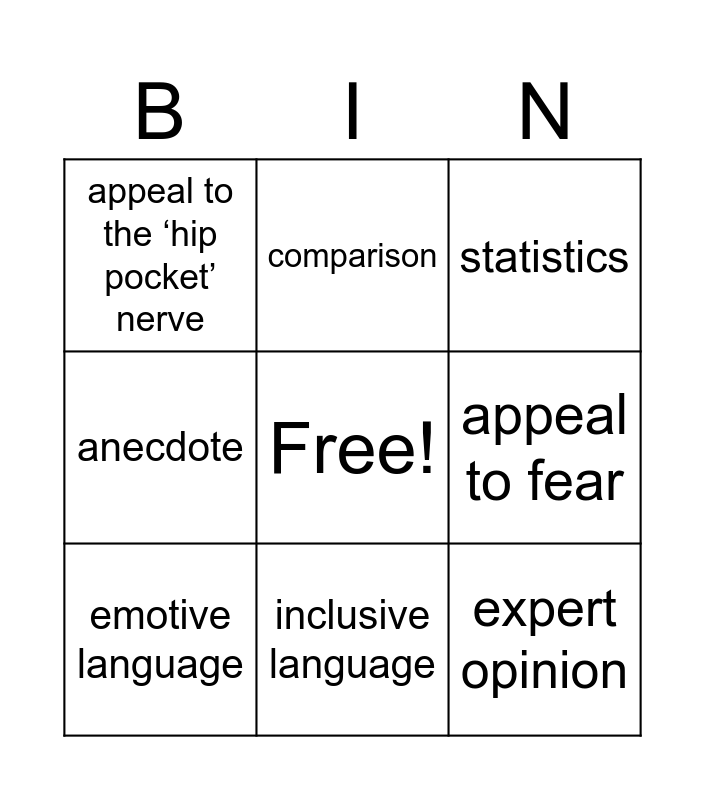 | B | I | N |
|---|---|---|
| appeal to the ‘hip pocket’ nerve | comparison | statistics |
| anecdote | Free! | appeal to fear |
| emotive language | inclusive language | expert opinion |